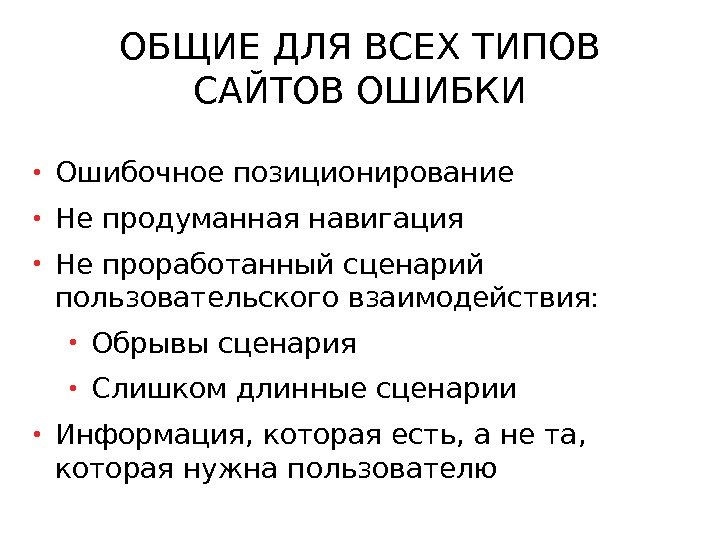 ОБЩИЕ ДЛЯ ВСЕХ ТИПОВ
САЙТОВ ОШИБКИ

• Ошибочное позиционирование
• Не продуманная навигация
• Не проработанный сценарий пользовательского взаимодействия:
• Обрывы сценария
• Слишком длинные сценарии
• Информация, которая есть, а не та, которая нужна пользователю